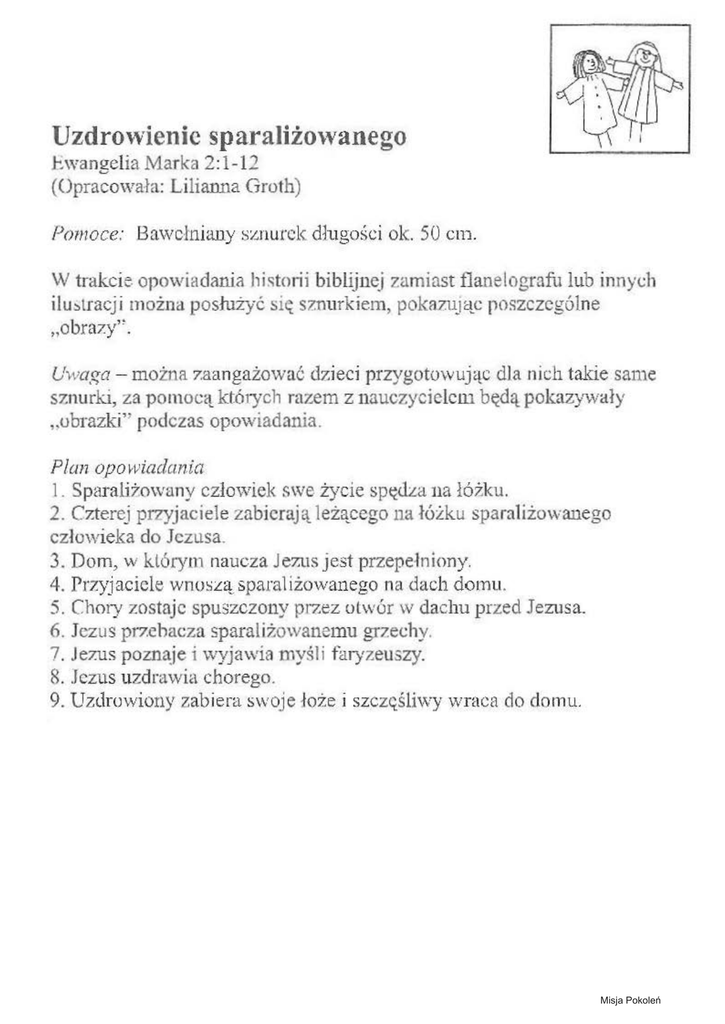 Uzdrowienie sparaliżowanego
Ewangelia Marka 2:1-12
(Opracowała: Lilianna Groth)

Pomoce: Bawełniany sznurek długości ok. 50 cm.

W trakcie opowiadania historii biblijnej zamiast flanelografu lub innych ilustracji można posłużyć się sznurkiem, pokazując poszczególne „obrazy".

Uwaga – można zaangażować dzieci przygotowując dla nich takie same sznurki, za pomocą których razem z nauczycielem będą pokazywały „obrazki" podczas opowiadania.

Plan opowiadania
1. Sparaliżowany człowiek swe życie spędza na łóżku.
2. Czterej przyjaciele zabierają leżącego na łóżku sparaliżowanego człowieka do Jezusa.
3. Dom, w którym naucza Jezus jest przepełniony.
4. Przyjaciele wnoszą sparaliżowanego na dach domu.
5. Chory zostaje spuszczony przez otwór w dachu przed Jezusa.
6. Jezus przebacza sparaliżowanemu grzechy.
7. Jezus poznaje i wyjawia myśli faryzeuszy.
8. Jezus uzdrawia chorego.
9. Uzdrowiony zabiera swoje łoże i szczęśliwy wraca do domu.

Misja Pokoleń